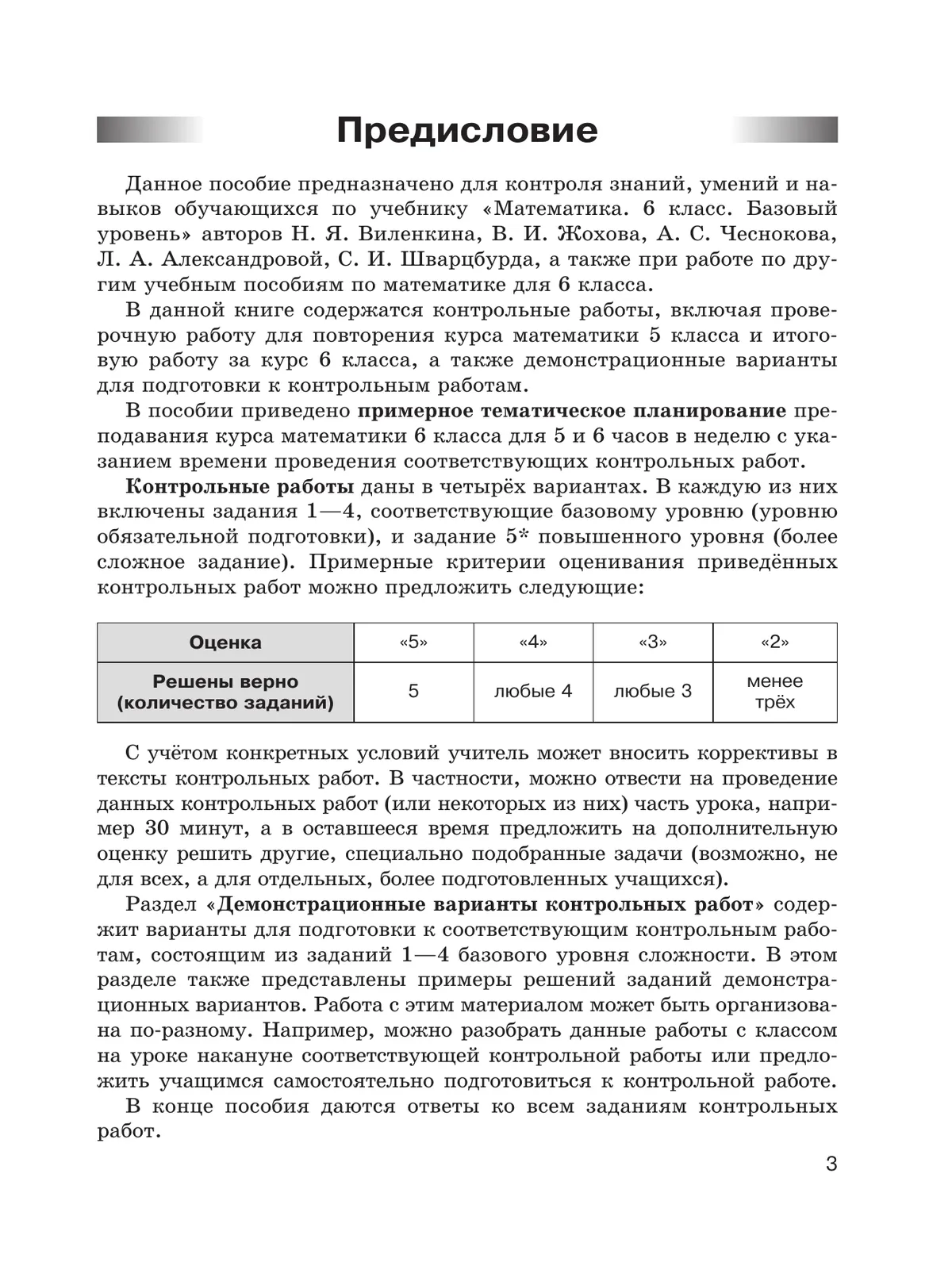 Предисловие

Данное пособие предназначено для контроля знаний, умений и навыков обучающихся по учебнику «Математика. 6 класс. Базовый уровень» авторов Н. Я. Виленкина, В. И. Жохова, А. С. Чеснокова, Л. А. Александровой, С. И. Шварцбурда, а также при работе по другим учебным пособиям по математике для 6 класса.

В данной книге содержатся контрольные работы, включая проверочную работу для повторения курса математики 5 класса и итоговую работу за курс 6 класса, а также демонстрационные варианты для подготовки к контрольным работам.

В пособии приведено примерное тематическое планирование преподавания курса математики 6 класса для 5 и 6 часов в неделю с указанием времени проведения соответствующих контрольных работ.

Контрольные работы даны в четырёх вариантах. В каждую из них включены задания 1—4, соответствующие базовому уровню (уровню обязательной подготовки), и задание 5* повышенного уровня (более сложное задание). Примерные критерии оценивания приведённых контрольных работ можно предложить следующие:

| Оценка | «5» | «4» | «3» | «2» |
|---|---|---|---|---|
| Решены верно (количество заданий) | 5 | любые 4 | любые 3 | менее трёх |

С учётом конкретных условий учитель может вносить коррективы в тексты контрольных работ. В частности, можно отвести на проведение данных контрольных работ (или некоторых из них) часть урока, например 30 минут, а в оставшееся время предложить на дополнительную оценку решить другие, специально подобранные задачи (возможно, не для всех, а для отдельных, более подготовленных учащихся).

Раздел «Демонстрационные варианты контрольных работ» содержит варианты для подготовки к соответствующим контрольным работам, состоящим из заданий 1—4 базового уровня сложности. В этом разделе также представлены примеры решений заданий демонстрационных вариантов. Работа с этим материалом может быть организована по-разному. Например, можно разобрать данные работы с классом на уроке накануне соответствующей контрольной работы или предложить учащимся самостоятельно подготовиться к контрольной работе.

В конце пособия даются ответы ко всем заданиям контрольных работ.

3